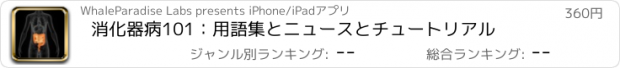 WhaleParadise Labs presents iPhone/iPadアプリ

360円

消化器病101：用語集とニュースとチュートリアル

ジャンル別ランキング: --

総合ランキング: --